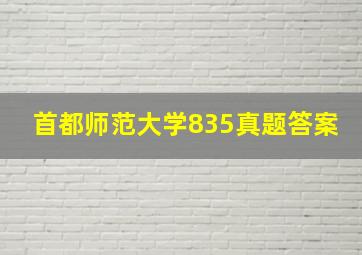 首都师范大学835真题答案